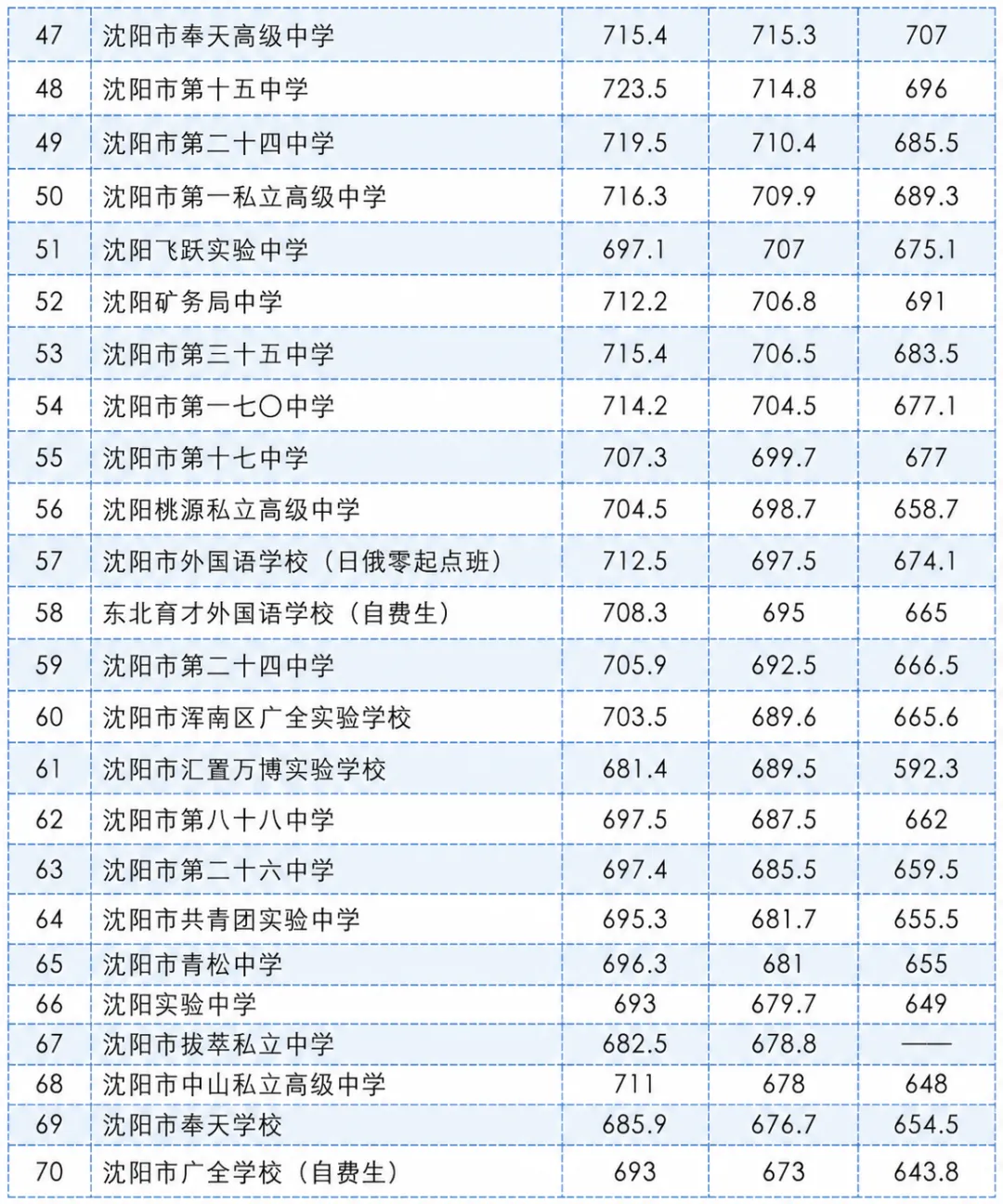 | 47 | 沈阳市奉天高级中学 | 715.4 | 715.3 | 707 |
|---|---|---|---|---|
| 48 | 沈阳市第十五中学 | 723.5 | 714.8 | 696 |
| 49 | 沈阳市第二十四中学 | 719.5 | 710.4 | 685.5 |
| 50 | 沈阳市第一私立高级中学 | 716.3 | 709.9 | 689.3 |
| 51 | 沈阳飞跃实验中学 | 697.1 | 707 | 675.1 |
| 52 | 沈阳矿务局中学 | 712.2 | 706.8 | 691 |
| 53 | 沈阳市第三十五中学 | 715.4 | 706.5 | 683.5 |
| 54 | 沈阳市第一七〇中学 | 714.2 | 704.5 | 677.1 |
| 55 | 沈阳市第十七中学 | 707.3 | 699.7 | 677 |
| 56 | 沈阳桃源私立高级中学 | 704.5 | 698.7 | 658.7 |
| 57 | 沈阳市外国语学校（日俄零起点班） | 712.5 | 697.5 | 674.1 |
| 58 | 东北育才外国语学校（自费生） | 708.3 | 695 | 665 |
| 59 | 沈阳市第二十四中学 | 705.9 | 692.5 | 666.5 |
| 60 | 沈阳市浑南区广全实验学校 | 703.5 | 689.6 | 665.6 |
| 61 | 沈阳市汇置万博实验学校 | 681.4 | 689.5 | 592.3 |
| 62 | 沈阳市第八十八中学 | 697.5 | 687.5 | 662 |
| 63 | 沈阳市第二十六中学 | 697.4 | 685.5 | 659.5 |
| 64 | 沈阳市共青团实验中学 | 695.3 | 681.7 | 655.5 |
| 65 | 沈阳市青松中学 | 696.3 | 681 | 655 |
| 66 | 沈阳实验中学 | 693 | 679.7 | 649 |
| 67 | 沈阳市拔萃私立中学 | 682.5 | 678.8 | —— |
| 68 | 沈阳市中山私立高级中学 | 711 | 678 | 648 |
| 69 | 沈阳市奉天学校 | 685.9 | 676.7 | 654.5 |
| 70 | 沈阳市广全学校（自费生） | 693 | 673 | 643.8 |